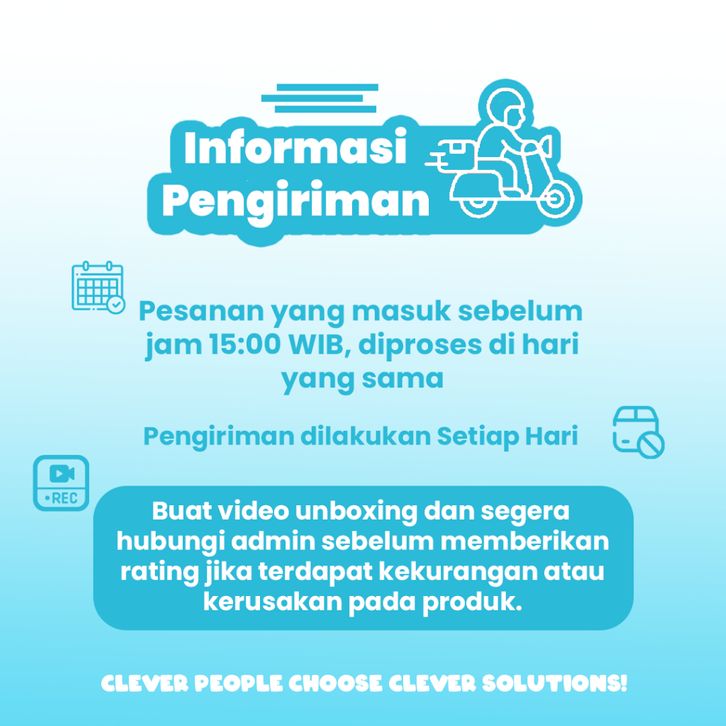 Informasi Pengiriman

Pesanan yang masuk sebelum jam 15:00 WIB, diproses di hari yang sama

Pengiriman dilakukan Setiap Hari

•REC

Buat video unboxing dan segera hubungi admin sebelum memberikan rating jika terdapat kekurangan atau kerusakan pada produk.

CLEVER PEOPLE CHOOSE CLEVER SOLUTIONS!